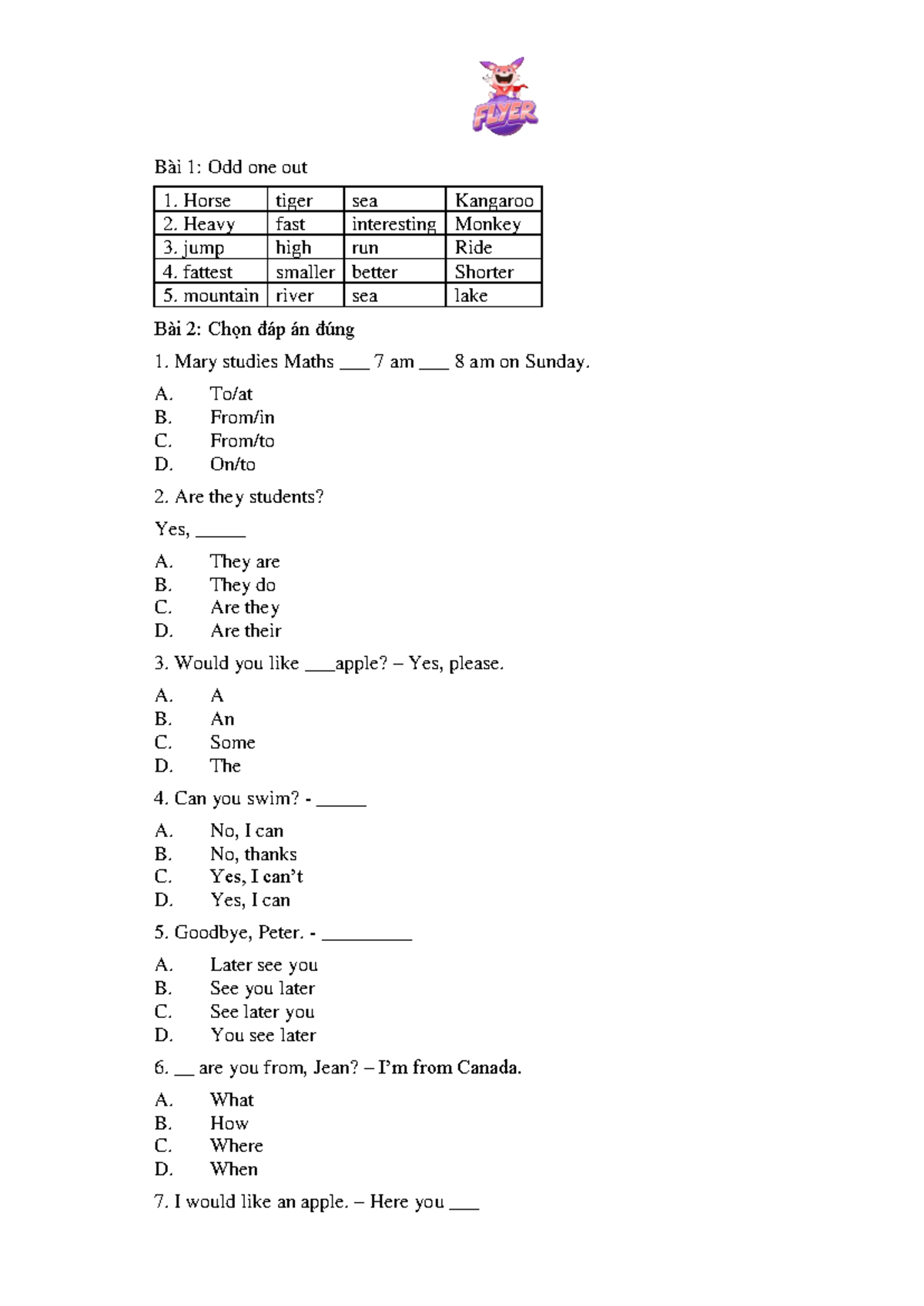 FLYER

Bài 1: Odd one out

| 1. Horse | tiger | sea | Kangaroo |
|---|---|---|---|
| 2. Heavy | fast | interesting | Monkey |
| 3. jump | high | run | Ride |
| 4. fattest | smaller | better | Shorter |
| 5. mountain | river | sea | lake |

Bài 2: Chọn đáp án đúng

1. Mary studies Maths ___ 7 am ___ 8 am on Sunday.

A. To/at
B. From/in
C. From/to
D. On/to

2. Are they students?

Yes, _____

A. They are
B. They do
C. Are they
D. Are their

3. Would you like ___apple? – Yes, please.

A. A
B. An
C. Some
D. The

4. Can you swim? - _____

A. No, I can
B. No, thanks
C. Yes, I can't
D. Yes, I can

5. Goodbye, Peter. - _________

A. Later see you
B. See you later
C. See later you
D. You see later

6. __ are you from, Jean? – I'm from Canada.

A. What
B. How
C. Where
D. When

7. I would like an apple. – Here you ___